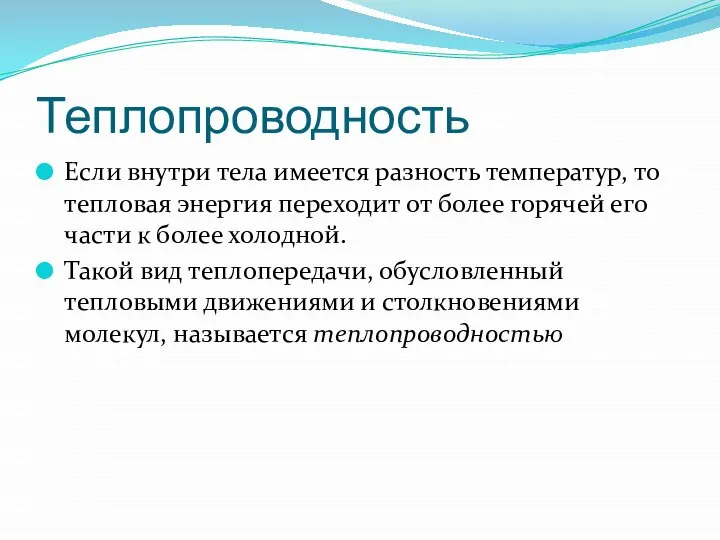 Теплопроводность

Если внутри тела имеется разность температур, то тепловая энергия переходит от более горячей его части к более холодной.

Такой вид теплопередачи, обусловленный тепловыми движениями и столкновениями молекул, называется теплопроводностью